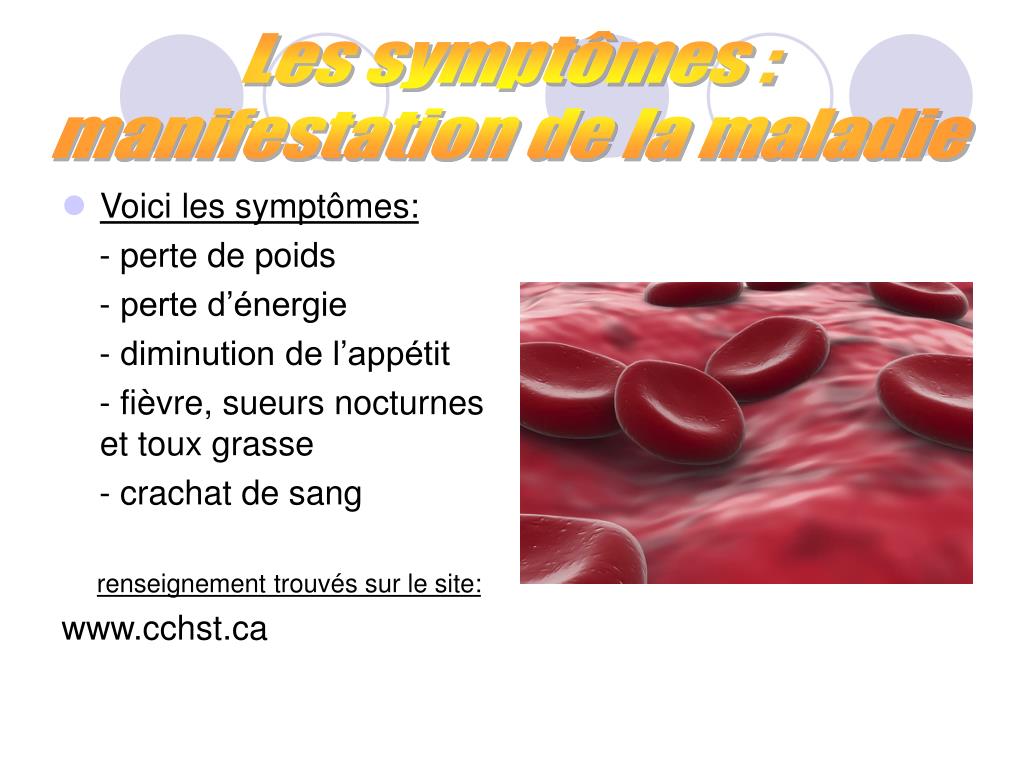 Les symptômes : manifestation de la maladie

Voici les symptômes:

- perte de poids

- perte d’énergie

- diminution de l’appétit

- fièvre, sueurs nocturnes et toux grasse

- crachat de sang

renseignement trouvés sur le site:

www.cchst.ca